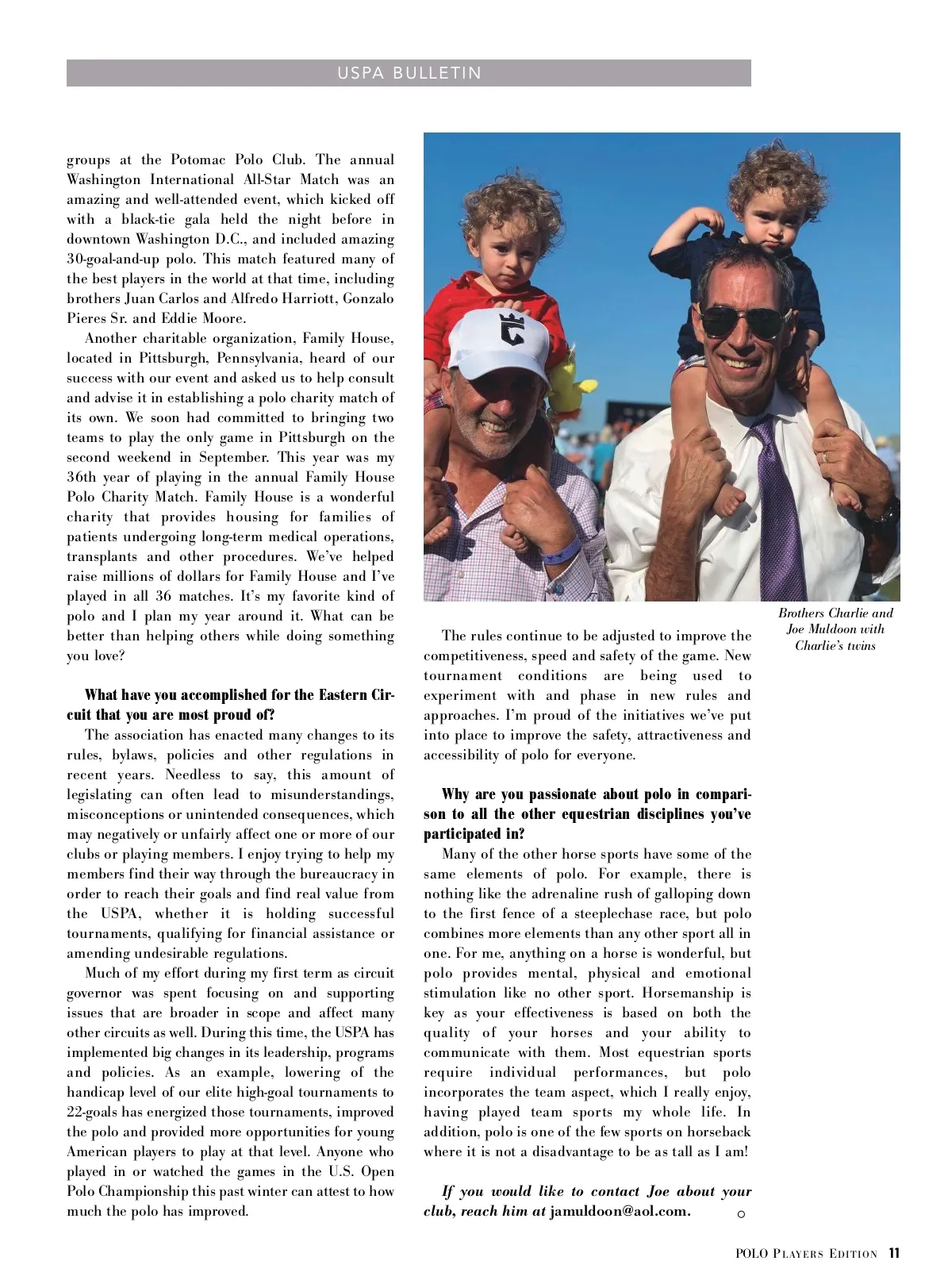 USPA BULLETIN

groups at the Potomac Polo Club. The annual Washington International All-Star Match was an amazing and well-attended event, which kicked off with a black-tie gala held the night before in downtown Washington D.C., and included amazing 30-goal-and-up polo. This match featured many of the best players in the world at that time, including brothers Juan Carlos and Alfredo Harriott, Gonzalo Pieres Sr. and Eddie Moore.

Another charitable organization, Family House, located in Pittsburgh, Pennsylvania, heard of our success with our event and asked us to help consult and advise it in establishing a polo charity match of its own. We soon had committed to bringing two teams to play the only game in Pittsburgh on the second weekend in September. This year was my 36th year of playing in the annual Family House Polo Charity Match. Family House is a wonderful charity that provides housing for families of patients undergoing long-term medical operations, transplants and other procedures. We've helped raise millions of dollars for Family House and I've played in all 36 matches. It's my favorite kind of polo and I plan my year around it. What can be better than helping others while doing something you love?

What have you accomplished for the Eastern Circuit that you are most proud of?

The association has enacted many changes to its rules, bylaws, policies and other regulations in recent years. Needless to say, this amount of legislating can often lead to misunderstandings, misconceptions or unintended consequences, which may negatively or unfairly affect one or more of our clubs or playing members. I enjoy trying to help my members find their way through the bureaucracy in order to reach their goals and find real value from the USPA, whether it is holding successful tournaments, qualifying for financial assistance or amending undesirable regulations.

Much of my effort during my first term as circuit governor was spent focusing on and supporting issues that are broader in scope and affect many other circuits as well. During this time, the USPA has implemented big changes in its leadership, programs and policies. As an example, lowering of the handicap level of our elite high-goal tournaments to 22-goals has energized those tournaments, improved the polo and provided more opportunities for young American players to play at that level. Anyone who played in or watched the games in the U.S. Open Polo Championship this past winter can attest to how much the polo has improved.

Brothers Charlie and Joe Muldoon with Charlie's twins

The rules continue to be adjusted to improve the competitiveness, speed and safety of the game. New tournament conditions are being used to experiment with and phase in new rules and approaches. I'm proud of the initiatives we've put into place to improve the safety, attractiveness and accessibility of polo for everyone.

Why are you passionate about polo in comparison to all the other equestrian disciplines you've participated in?

Many of the other horse sports have some of the same elements of polo. For example, there is nothing like the adrenaline rush of galloping down to the first fence of a steeplechase race, but polo combines more elements than any other sport all in one. For me, anything on a horse is wonderful, but polo provides mental, physical and emotional stimulation like no other sport. Horsemanship is key as your effectiveness is based on both the quality of your horses and your ability to communicate with them. Most equestrian sports require individual performances, but polo incorporates the team aspect, which I really enjoy, having played team sports my whole life. In addition, polo is one of the few sports on horseback where it is not a disadvantage to be as tall as I am!

If you would like to contact Joe about your club, reach him at jamuldoon@aol.com.

POLO PLAYERS EDITION 11